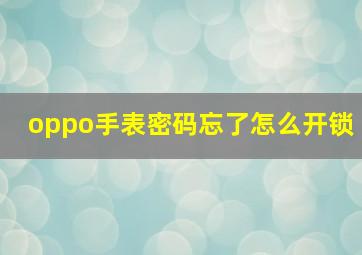 oppo手表密码忘了怎么开锁